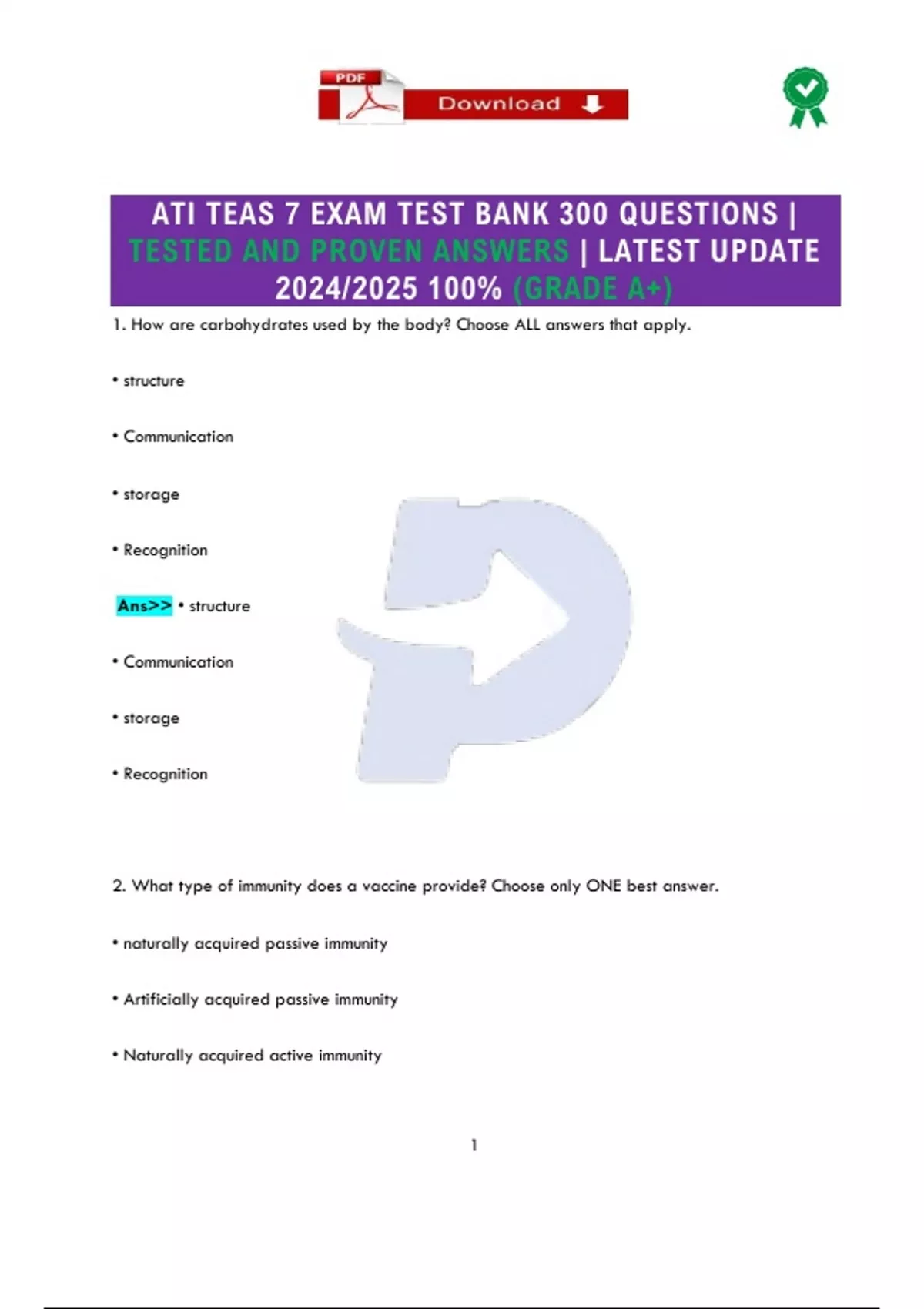 PDF

Download

ATI TEAS 7 EXAM TEST BANK 300 QUESTIONS | TESTED AND PROVEN ANSWERS | LATEST UPDATE 2024/2025 100% (GRADE A+)

1. How are carbohydrates used by the body? Choose ALL answers that apply.

• structure

• Communication

• storage

• Recognition

Ans>> • structure

• Communication

• storage

• Recognition

2. What type of immunity does a vaccine provide? Choose only ONE best answer.

• naturally acquired passive immunity

• Artificially acquired passive immunity

• Naturally acquired active immunity

1